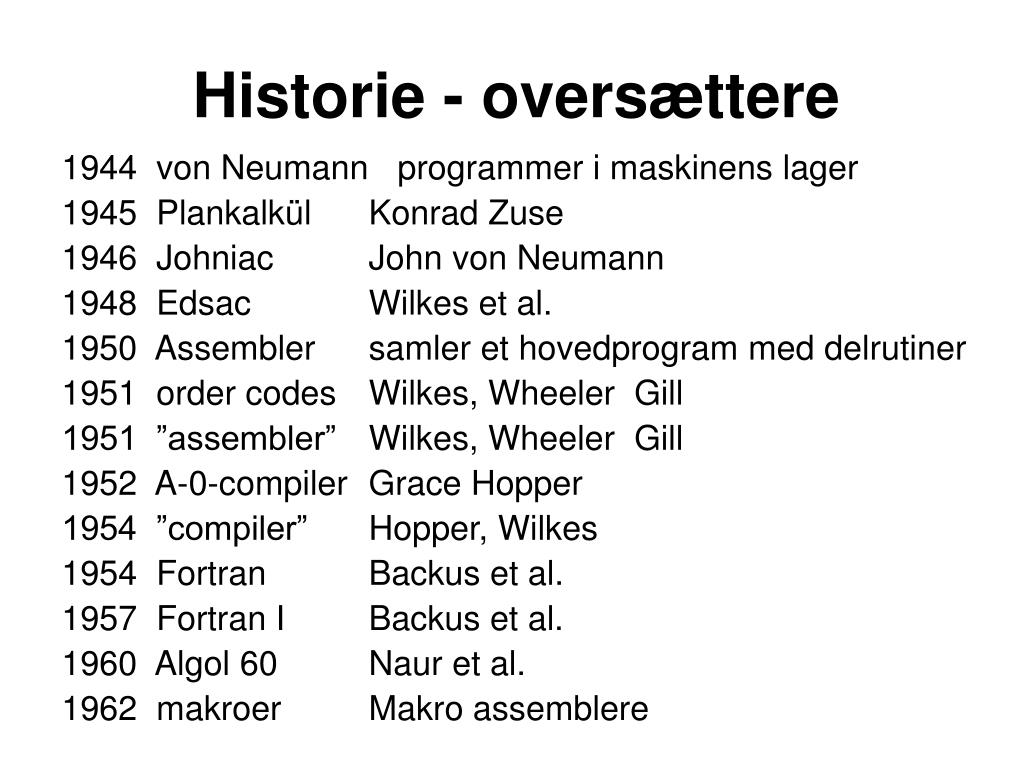 Historie - oversættere

1944 von Neumann programmer i maskinens lager
1945 Plankalkül Konrad Zuse
1946 Johniac John von Neumann
1948 Edsac Wilkes et al.
1950 Assembler samler et hovedprogram med delrutiner
1951 order codes Wilkes, Wheeler Gill
1951 ”assembler” Wilkes, Wheeler Gill
1952 A-0-compiler Grace Hopper
1954 ”compiler” Hopper, Wilkes
1954 Fortran Backus et al.
1957 Fortran I Backus et al.
1960 Algol 60 Naur et al.
1962 makroer Makro assemblere